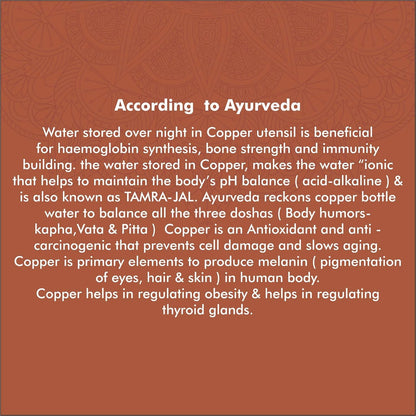 According to Ayurveda

Water stored over night in Copper utensil is beneficial for haemoglobin synthesis, bone strength and immunity building. the water stored in Copper, makes the water "ionic that helps to maintain the body's pH balance ( acid-alkaline ) & is also known as TAMRA-JAL. Ayurveda reckons copper bottle water to balance all the three doshas ( Body humors-kapha,Vata & Pitta ) Copper is an Antioxidant and anti - carcinogenic that prevents cell damage and slows aging. Copper is primary elements to produce melanin ( pigmentation of eyes, hair & skin ) in human body.

Copper helps in regulating obesity & helps in regulating thyroid glands.